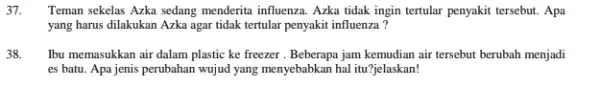 37. Teman sekelas Azka sedang menderita influenza. Azka tidak ingin tertular penyakit tersebut. Apa yang harus dilakukan Azka agar tidak tertular penyakit influenza ?

38. Ibu memasukkan air dalam plastic ke freezer . Beberapa jam kemudian air tersebut berubah menjadi es batu. Apa jenis perubahan wujud yang menyebabkan hal itu?jelaskan!